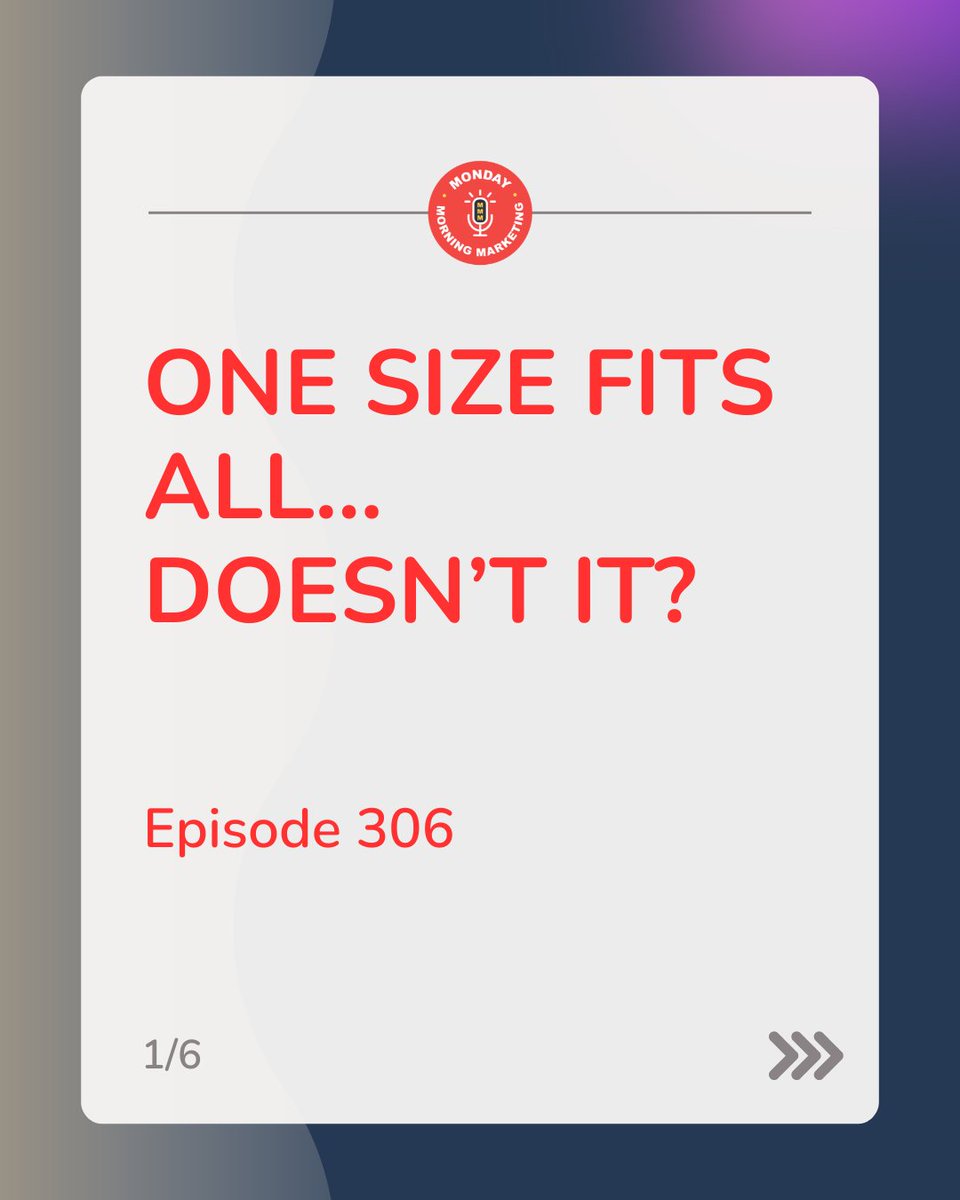 MONDAY MORNING MARKETING

MMM

ONE SIZE FITS ALL... DOESN'T IT?

Episode 306

1/6